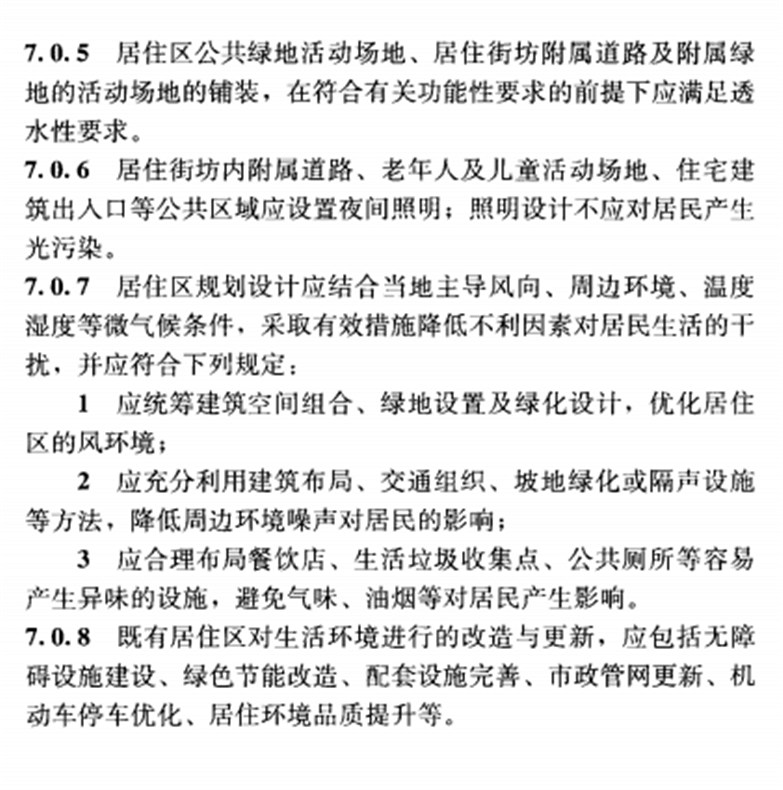 7.0.5 居住区公共绿地活动场地、居住街坊附属道路及附属绿地的活动场地的铺装，在符合有关功能性要求的前提下应满足透水性要求。

7.0.6 居住街坊内附属道路、老年人及儿童活动场地、住宅建筑出入口等公共区域应设置夜间照明；照明设计不应对居民产生光污染。

7.0.7 居住区规划设计应结合当地主导风向、周边环境、温度湿度等微气候条件，采取有效措施降低不利因素对居民生活的干扰，并应符合下列规定：

1 应统筹建筑空间组合、绿地设置及绿化设计，优化居住区的风环境；

2 应充分利用建筑布局、交通组织、坡地绿化或隔声设施等方法，降低周边环境噪声对居民的影响；

3 应合理布局餐饮店、生活垃圾收集点、公共厕所等容易产生异味的设施，避免气味、油烟等对居民产生影响。

7.0.8 既有居住区对生活环境进行的改造与更新，应包括无障碍设施建设、绿色节能改造、配套设施完善、市政管网更新、机动车停车优化、居住环境品质提升等。